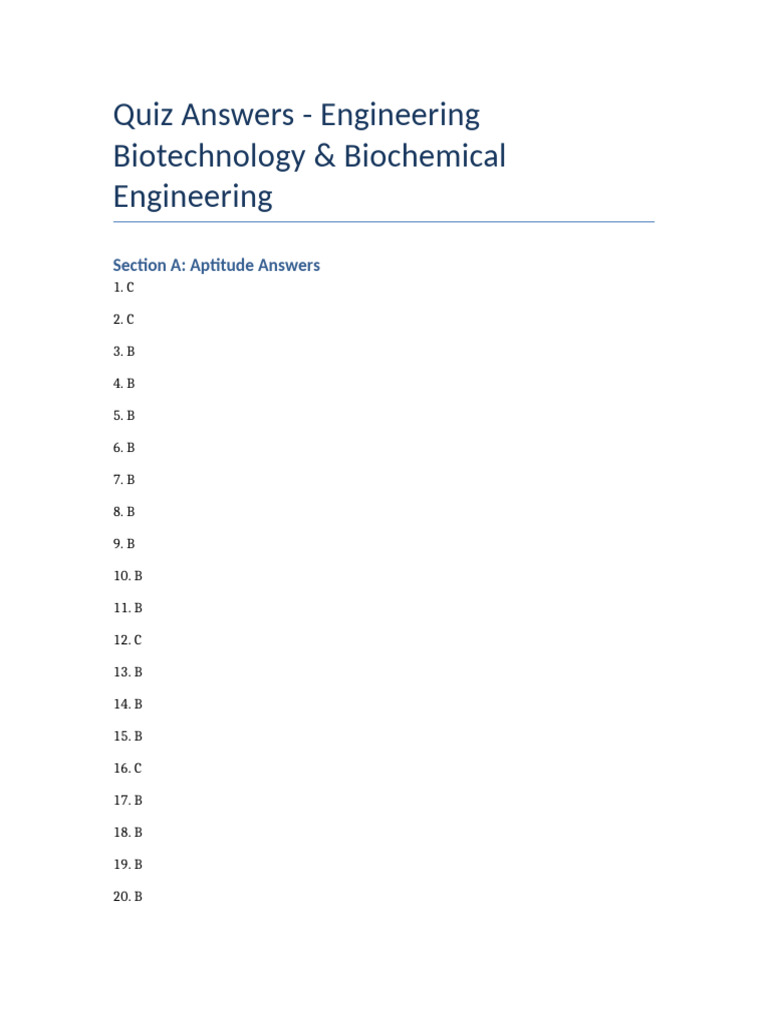 Quiz Answers - Engineering Biotechnology & Biochemical Engineering

Section A: Aptitude Answers

1. C

2. C

3. B

4. B

5. B

6. B

7. B

8. B

9. B

10. B

11. B

12. C

13. B

14. B

15. B

16. C

17. B

18. B

19. B

20. B